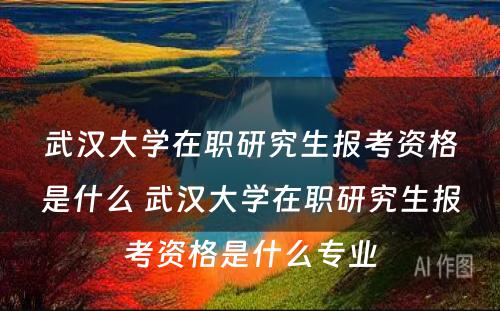 武汉大学在职研究生报考资格是什么 武汉大学在职研究生报考资格是什么专业

AI 作图